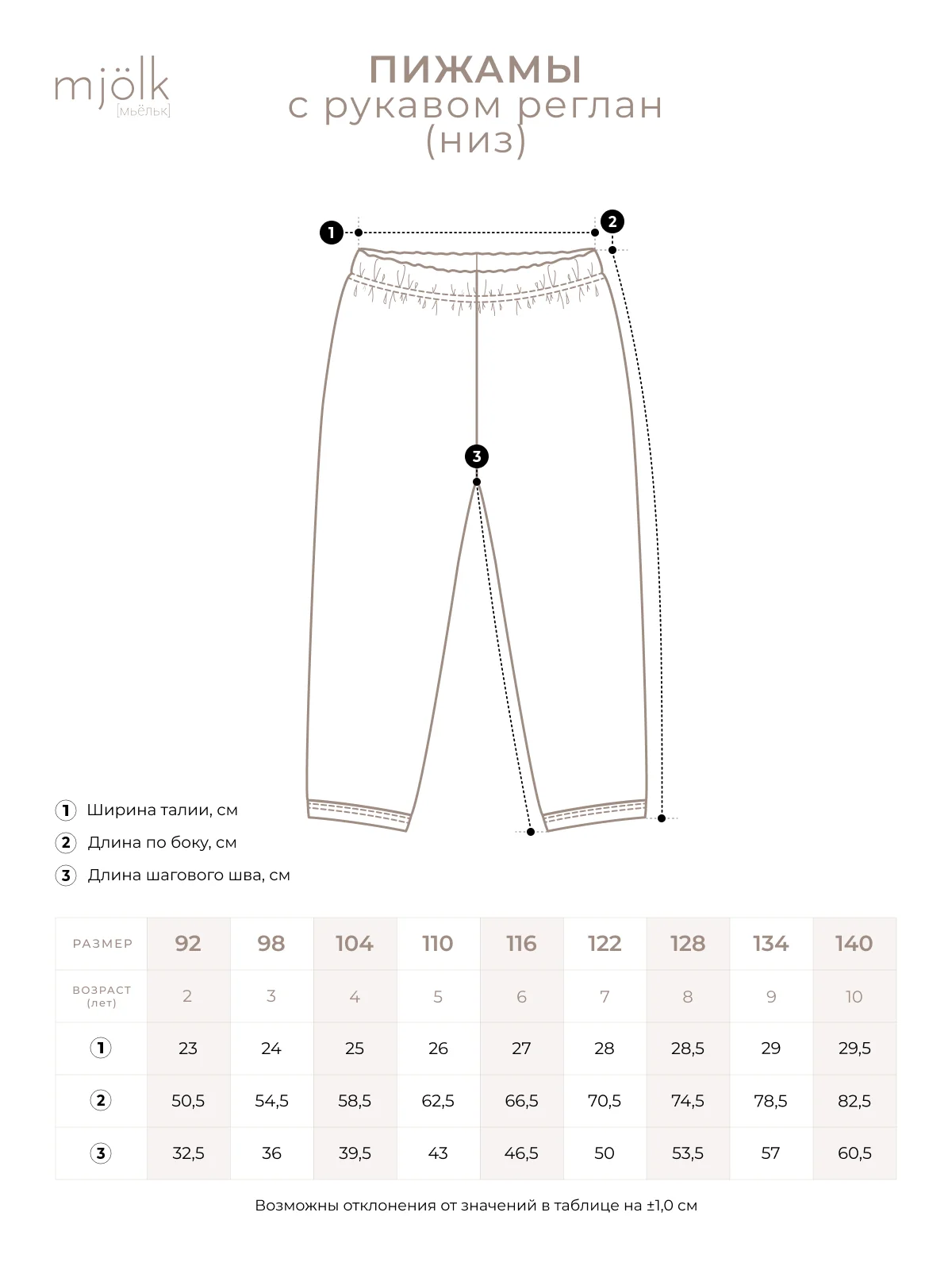 mjölk
[мьёльк]

ПИЖАМЫ
с рукавом реглан
(низ)

1

2

3

1 Ширина талии, см
2 Длина по боку, см
3 Длина шагового шва, см

| РАЗМЕР | 92 | 98 | 104 | 110 | 116 | 122 | 128 | 134 | 140 |
|---|---|---|---|---|---|---|---|---|---|
| ВОЗРАСТ (лет) | 2 | 3 | 4 | 5 | 6 | 7 | 8 | 9 | 10 |
| 1 | 23 | 24 | 25 | 26 | 27 | 28 | 28,5 | 29 | 29,5 |
| 2 | 50,5 | 54,5 | 58,5 | 62,5 | 66,5 | 70,5 | 74,5 | 78,5 | 82,5 |
| 3 | 32,5 | 36 | 39,5 | 43 | 46,5 | 50 | 53,5 | 57 | 60,5 |

Возможны отклонения от значений в таблице на ±1,0 см